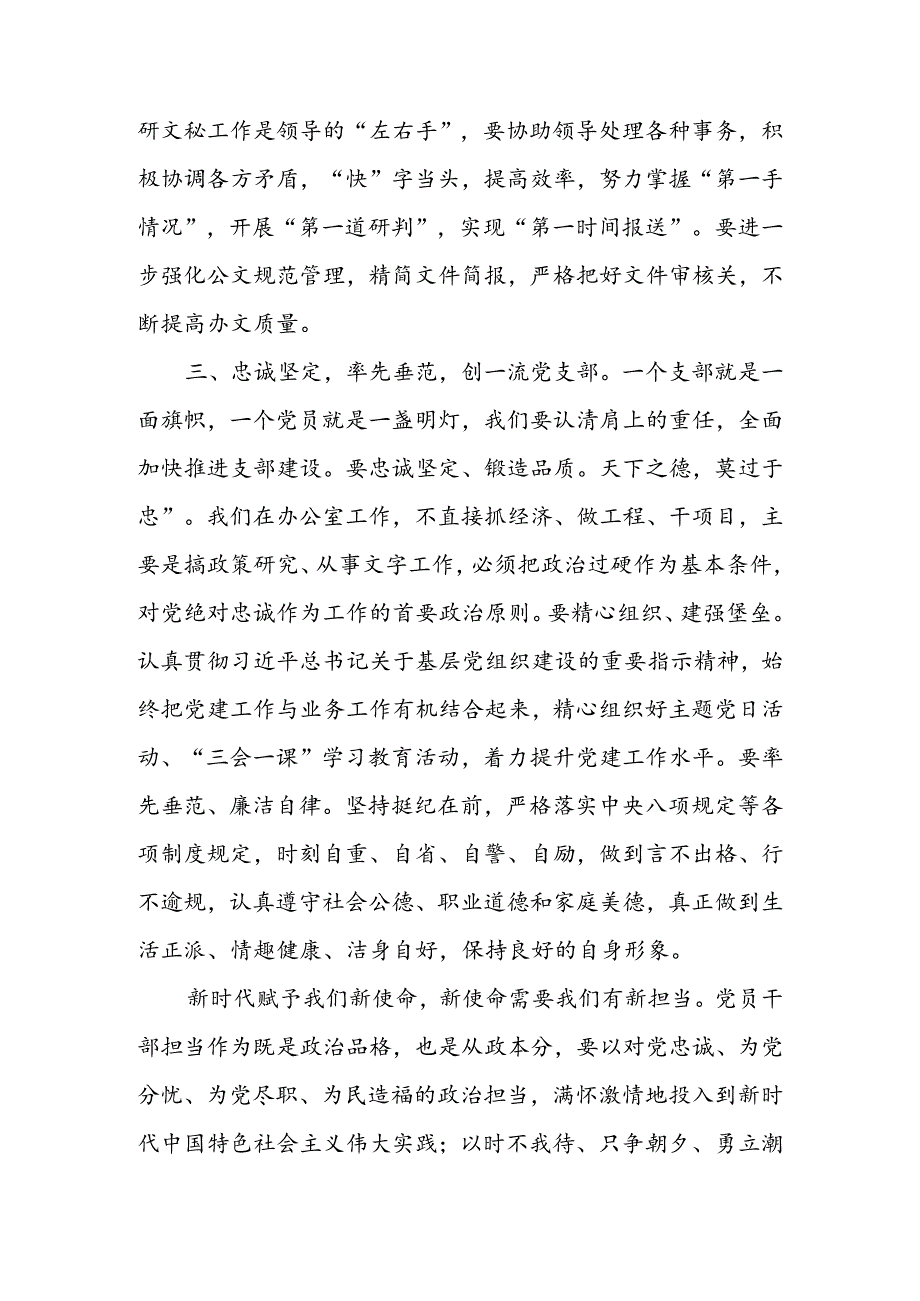 研文秘工作是领导的“左右手”，要协助领导处理各种事务，积极协调各方矛盾，“快”字当头，提高效率，努力掌握“第一手情况”，开展“第一道研判”，实现“第一时间报送”。要进一步强化公文规范管理，精简文件简报，严格把好文件审核关，不断提高办文质量。

三、忠诚坚定，率先垂范，创一流党支部。一个支部就是一面旗帜，一个党员就是一盏明灯，我们要认清肩上的重任，全面加快推进支部建设。要忠诚坚定、锻造品质。天下之德，莫过于忠”。我们在办公室工作，不直接抓经济、做工程、干项目，主要是搞政策研究、从事文字工作，必须把政治过硬作为基本条件，对党绝对忠诚作为工作的首要政治原则。要精心组织、建强堡垒。认真贯彻习近平总书记关于基层党组织建设的重要指示精神，始终把党建工作与业务工作有机结合起来，精心组织好主题党日活动、“三会一课”学习教育活动，着力提升党建工作水平。要率先垂范、廉洁自律。坚持挺纪在前，严格落实中央八项规定等各项制度规定，时刻自重、自省、自警、自励，做到言不出格、行不逾规，认真遵守社会公德、职业道德和家庭美德，真正做到生活正派、情趣健康、洁身自好，保持良好的自身形象。

新时代赋予我们新使命，新使命需要我们有新担当。党员干部担当作为既是政治品格，也是从政本分，要以对党忠诚、为党分忧、为党尽职、为民造福的政治担当，满怀激情地投入到新时代中国特色社会主义伟大实践；以时不我待、只争朝夕、勇立潮